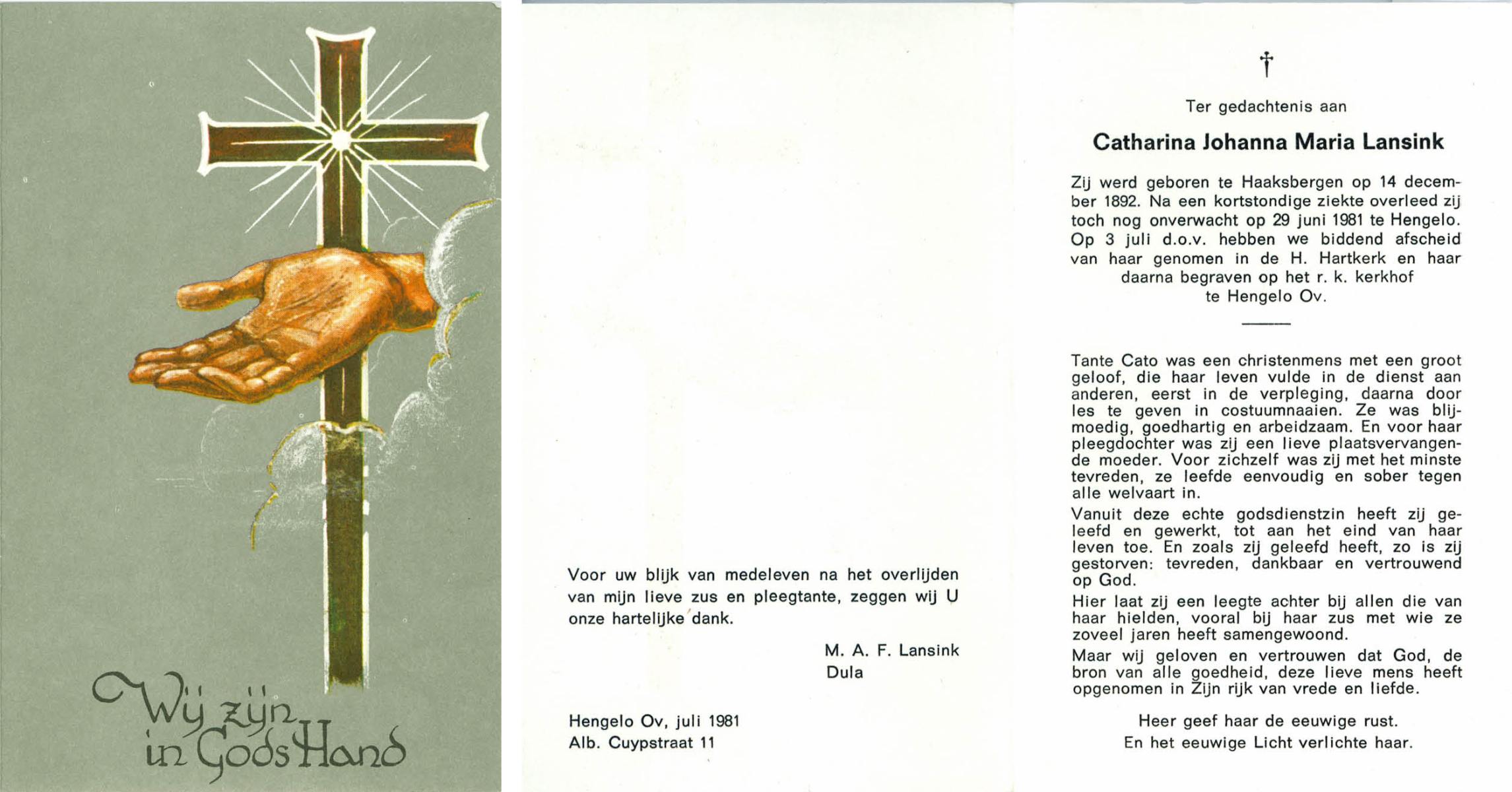 Wij zijn in Gods Hand

Voor uw blijk van medeleven na het overlijden van mijn lieve zus en pleegtante, zeggen wij U onze hartelijke dank.

M. A. F. Lansink
Dula

Hengelo Ov, juli 1981
Alb. Cuypstraat 11

†

Ter gedachtenis aan

Catharina Johanna Maria Lansink

Zij werd geboren te Haaksbergen op 14 december 1892. Na een kortstondige ziekte overleed zij toch nog onverwacht op 29 juni 1981 te Hengelo. Op 3 juli d.o.v. hebben we biddend afscheid van haar genomen in de H. Hartkerk en haar daarna begraven op het r. k. kerkhof te Hengelo Ov.

Tante Cato was een christenmens met een groot geloof, die haar leven vulde in de dienst aan anderen, eerst in de verpleging, daarna door les te geven in costuumnaaien. Ze was blijmoedig, goedhartig en arbeidzaam. En voor haar pleegdochter was zij een lieve plaatsvervangende moeder. Voor zichzelf was zij met het minste tevreden, ze leefde eenvoudig en sober tegen alle welvaart in.

Vanuit deze echte godsdienstzin heeft zij geleefd en gewerkt, tot aan het eind van haar leven toe. En zoals zij geleefd heeft, zo is zij gestorven: tevreden, dankbaar en vertrouwend op God.

Hier laat zij een leegte achter bij allen die van haar hielden, vooral bij haar zus met wie ze zoveel jaren heeft samengewoond.

Maar wij geloven en vertrouwen dat God, de bron van alle goedheid, deze lieve mens heeft opgenomen in Zijn rijk van vrede en liefde.

Heer geef haar de eeuwige rust.
En het eeuwige Licht verlichte haar.